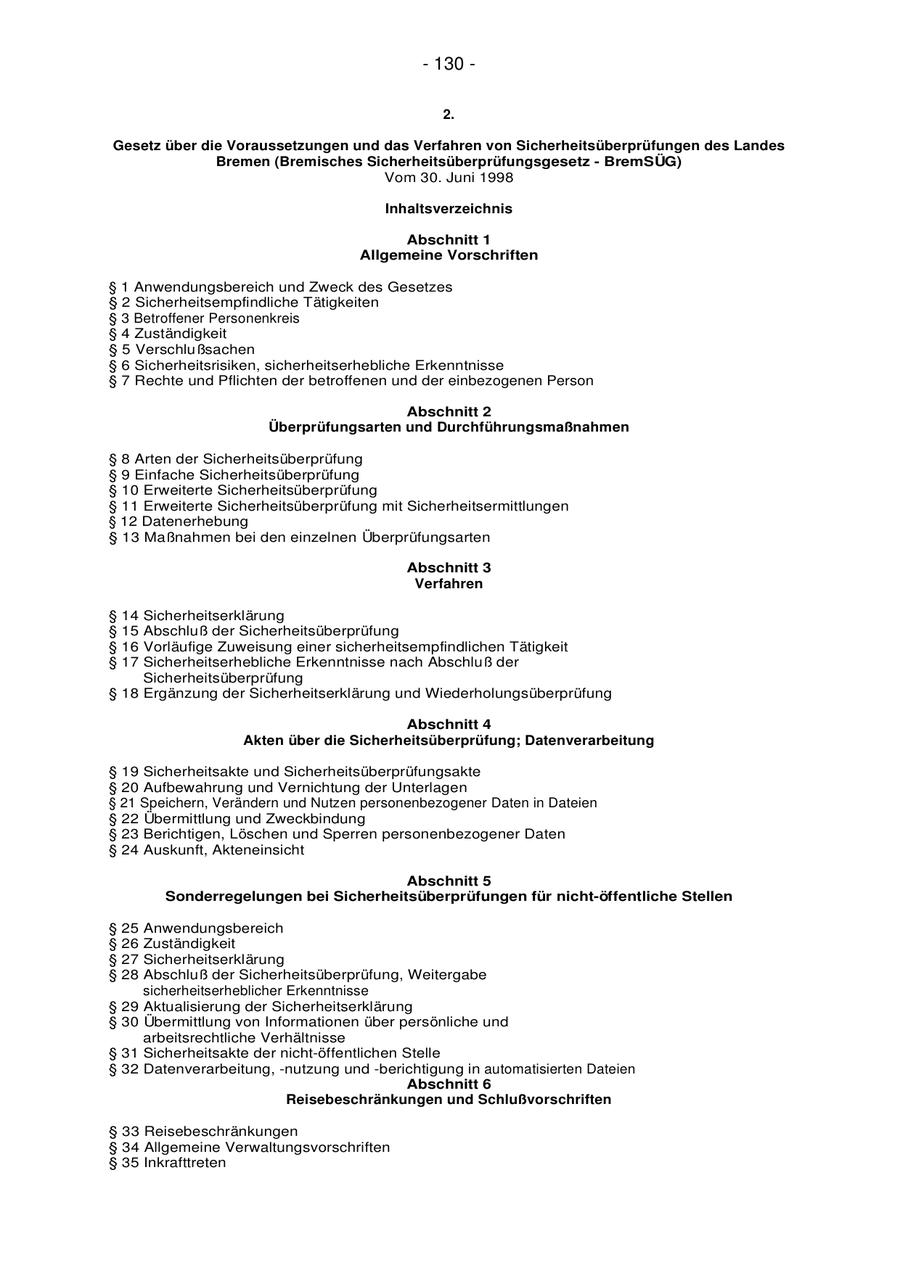 - 130 -

2.

Gesetz über die Voraussetzungen und das Verfahren von Sicherheitsüberprüfungen des Landes Bremen (Bremisches Sicherheitsüberprüfungsgesetz - BremSÜG)
Vom 30. Juni 1998

Inhaltsverzeichnis

Abschnitt 1
Allgemeine Vorschriften

§ 1 Anwendungsbereich und Zweck des Gesetzes
§ 2 Sicherheitsempfindliche Tätigkeiten
§ 3 Betroffener Personenkreis
§ 4 Zuständigkeit
§ 5 Verschlußsachen
§ 6 Sicherheitsrisiken, sicherheitserhebliche Erkenntnisse
§ 7 Rechte und Pflichten der betroffenen und der einbezogenen Person

Abschnitt 2
Überprüfungsarten und Durchführungsmaßnahmen

§ 8 Arten der Sicherheitsüberprüfung
§ 9 Einfache Sicherheitsüberprüfung
§ 10 Erweiterte Sicherheitsüberprüfung
§ 11 Erweiterte Sicherheitsüberprüfung mit Sicherheitsermittlungen
§ 12 Datenerhebung
§ 13 Maßnahmen bei den einzelnen Überprüfungsarten

Abschnitt 3
Verfahren

§ 14 Sicherheitserklärung
§ 15 Abschluß der Sicherheitsüberprüfung
§ 16 Vorläufige Zuweisung einer sicherheitsempfindlichen Tätigkeit
§ 17 Sicherheitserhebliche Erkenntnisse nach Abschluß der Sicherheitsüberprüfung
§ 18 Ergänzung der Sicherheitserklärung und Wiederholungsüberprüfung

Abschnitt 4
Akten über die Sicherheitsüberprüfung; Datenverarbeitung

§ 19 Sicherheitsakte und Sicherheitsüberprüfungsakte
§ 20 Aufbewahrung und Vernichtung der Unterlagen
§ 21 Speichern, Verändern und Nutzen personenbezogener Daten in Dateien
§ 22 Übermittlung und Zweckbindung
§ 23 Berichtigen, Löschen und Sperren personenbezogener Daten
§ 24 Auskunft, Akteneinsicht

Abschnitt 5
Sonderregelungen bei Sicherheitsüberprüfungen für nicht-öffentliche Stellen

§ 25 Anwendungsbereich
§ 26 Zuständigkeit
§ 27 Sicherheitserklärung
§ 28 Abschluß der Sicherheitsüberprüfung, Weitergabe sicherheitserheblicher Erkenntnisse
§ 29 Aktualisierung der Sicherheitserklärung
§ 30 Übermittlung von Informationen über persönliche und arbeitsrechtliche Verhältnisse
§ 31 Sicherheitsakte der nicht-öffentlichen Stelle
§ 32 Datenverarbeitung, -nutzung und -berichtigung in automatisierten Dateien

Abschnitt 6
Reisebeschränkungen und Schlußvorschriften

§ 33 Reisebeschränkungen
§ 34 Allgemeine Verwaltungsvorschriften
§ 35 Inkrafttreten